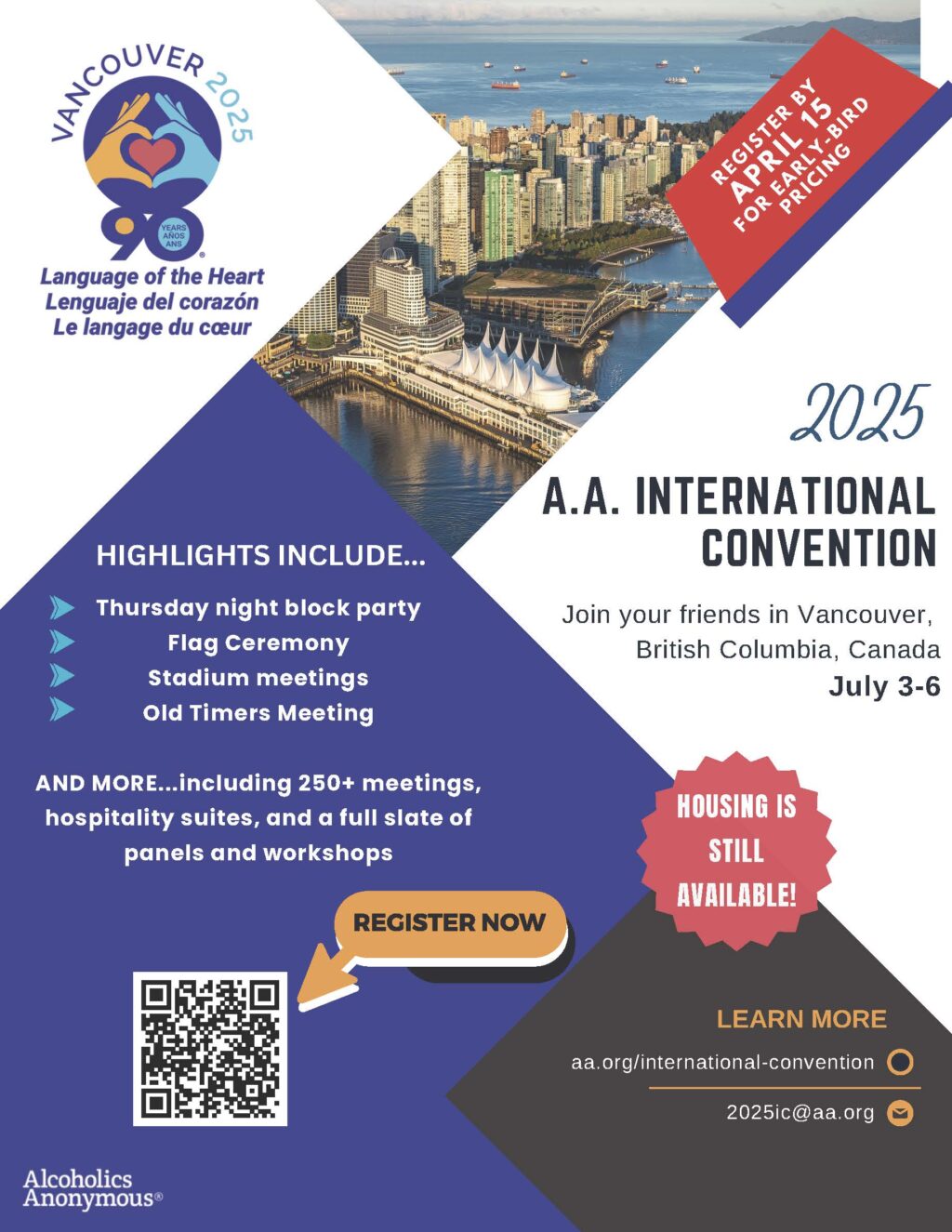 VANCOUVER 2025

90 YEARS AÑOS ANS

Language of the Heart
Lenguaje del corazón
Le langage du cœur

REGISTER BY APRIL 15 FOR EARLY-BIRD PRICING

2025

A.A. INTERNATIONAL CONVENTION

Join your friends in Vancouver, British Columbia, Canada
July 3-6

HIGHLIGHTS INCLUDE...

Thursday night block party
Flag Ceremony
Stadium meetings
Old Timers Meeting

AND MORE...including 250+ meetings, hospitality suites, and a full slate of panels and workshops

HOUSING IS STILL AVAILABLE!

REGISTER NOW

LEARN MORE

aa.org/international-convention

2025ic@aa.org

Alcoholics Anonymous®